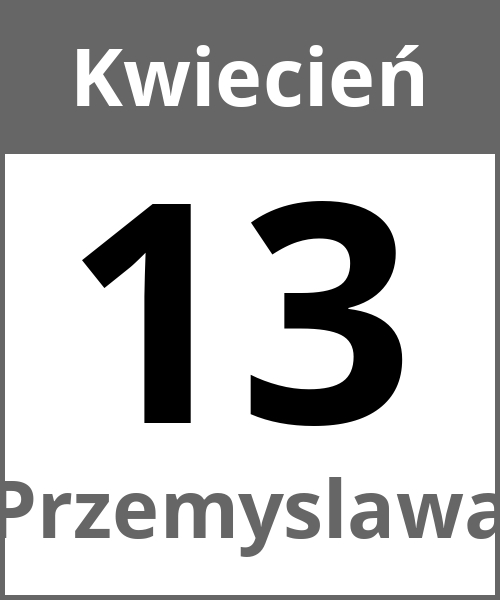 Kwiecień

13

Przemyslawa